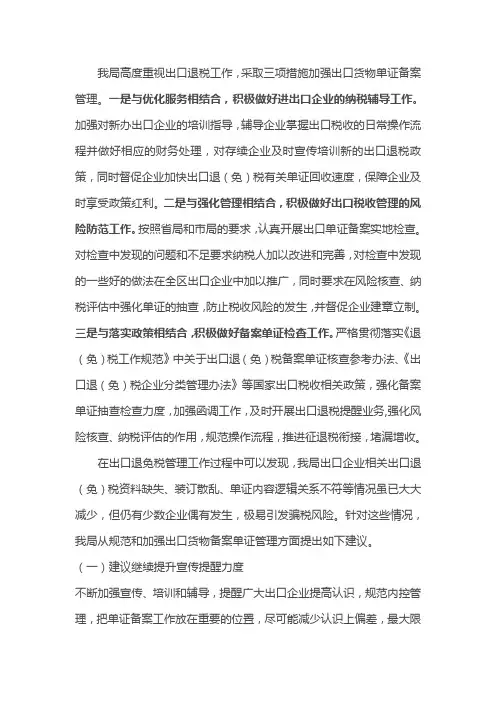 我局高度重视出口退税工作，采取三项措施加强出口货物单证备案管理。一是与优化服务相结合，积极做好进出口企业的纳税辅导工作。加强对新办出口企业的培训指导，辅导企业掌握出口税收的日常操作流程并做好相应的财务处理，对存续企业及时宣传培训新的出口退税政策，同时督促企业加快出口退（免）税有关单证回收速度，保障企业及时享受政策红利。二是与强化管理相结合，积极做好出口税收管理的风险防范工作。按照省局和市局的要求，认真开展出口单证备案实地检查。对检查中发现的问题和不足要求纳税人加以改进和完善，对检查中发现的一些好的做法在全区出口企业中加以推广，同时要求在风险核查、纳税评估中强化单证的抽查，防止税收风险的发生，并督促企业建章立制。三是与落实政策相结合，积极做好备案单证检查工作。严格贯彻落实《退（免）税工作规范》中关于出口退（免）税备案单证核查参考办法、《出口退（免）税企业分类管理办法》等国家出口税收相关政策，强化备案单证抽查检查力度，加强函调工作，及时开展出口退税提醒业务，强化风险核查、纳税评估的作用，规范操作流程，推进征退税衔接，堵漏增收。

在出口退免税管理工作过程中可以发现，我局出口企业相关出口退（免）税资料缺失、装订散乱、单证内容逻辑关系不符等情况虽已大大减少，但仍有少数企业偶有发生，极易引发骗税风险。针对这些情况，我局从规范和加强出口货物备案单证管理方面提出如下建议。

（一）建议继续提升宣传提醒力度

不断加强宣传、培训和辅导，提醒广大出口企业提高认识，规范内控管理，把单证备案工作放在重要的位置，尽可能减少认识上偏差，最大限